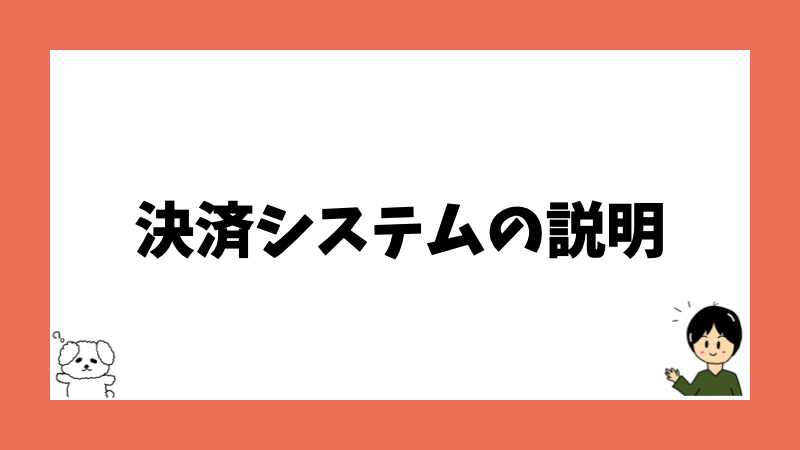 決済システムの説明